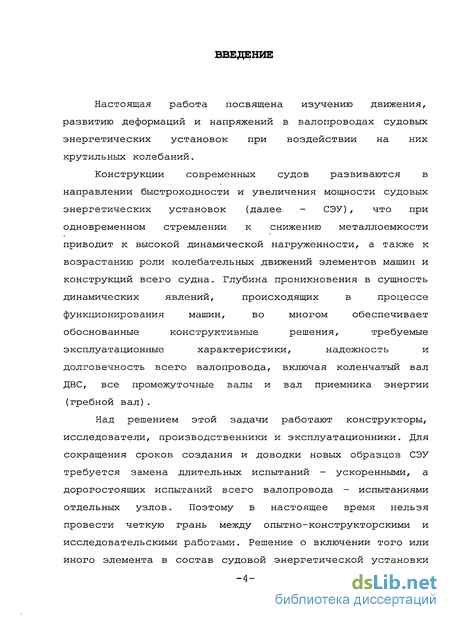 ВВЕДЕНИЕ

Настоящая работа посвящена изучению движения, развитию деформаций и напряжений в валопроводах судовых энергетических установок при воздействии на них крутильных колебаний.

Конструкции современных судов развиваются в направлении быстроходности и увеличения мощности судовых энергетических установок (далее - СЭУ), что при одновременном стремлении к снижению металлоемкости приводит к высокой динамической нагруженности, а также к возрастанию роли колебательных движений элементов машин и конструкций всего судна. Глубина проникновения в сущность динамических явлений, происходящих в процессе функционирования машин, во многом обеспечивает обоснованные конструктивные решения, требуемые эксплуатационные характеристики, надежность и долговечность всего валопровода, включая коленчатый вал ДВС, все промежуточные валы и вал приемника энергии (гребной вал).

Над решением этой задачи работают конструкторы, исследователи, производственники и эксплуатационники. Для сокращения сроков создания и доводки новых образцов СЭУ требуется замена длительных испытаний - ускоренными, а дорогостоящих испытаний всего валопровода - испытаниями отдельных узлов. Поэтому в настоящее время нельзя провести четкую грань между опытно-конструкторскими и исследовательскими работами. Решение о включении того или иного элемента в состав судовой энергетической установки

-4-

dsLib.net
библиотека диссертаций